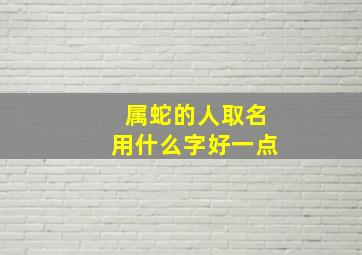 属蛇的人取名
用什么字好一点